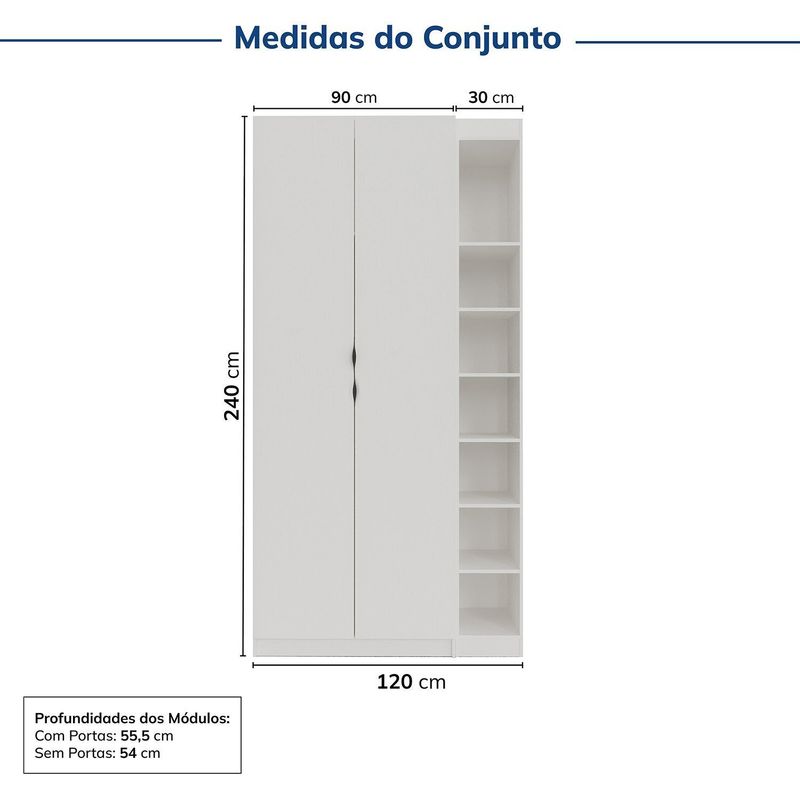 Medidas do Conjunto

90 cm

30 cm

240 cm

120 cm

Profundidades dos Módulos:
Com Portas: 55,5 cm
Sem Portas: 54 cm